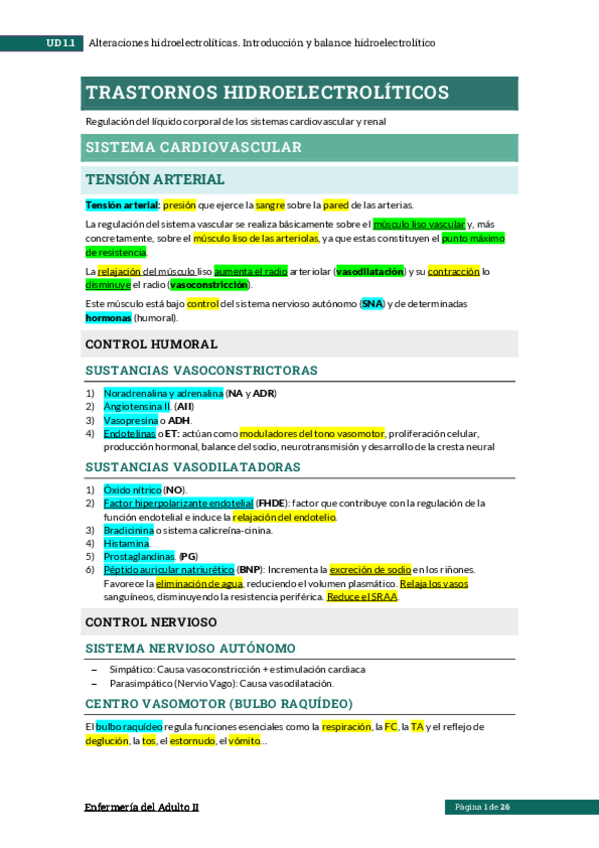 UD 1.1 Alteraciones hidroelectrolíticas. Introducción y balance hidroelectrolítico

TRASTORNOS HIDROELECTROLÍTICOS

Regulación del líquido corporal de los sistemas cardiovascular y renal

SISTEMA CARDIOVASCULAR

TENSIÓN ARTERIAL

Tensión arterial: presión que ejerce la sangre sobre la pared de las arterias.

La regulación del sistema vascular se realiza básicamente sobre el músculo liso vascular y, más concretamente, sobre el músculo liso de las arteriolas, ya que estas constituyen el punto máximo de resistencia.

La relajación del músculo liso aumenta el radio arteriolar (vasodilatación) y su contracción lo disminuye el radio (vasoconstricción).

Este músculo está bajo control del sistema nervioso autónomo (SNA) y de determinadas hormonas (humoral).

CONTROL HUMORAL

SUSTANCIAS VASOCONSTRICTORAS

1) Noradrenalina y adrenalina (NA y ADR)
2) Angiotensina II. (AII)
3) Vasopresina o ADH.
4) Endotelinas o ET: actúan como moduladores del tono vasomotor, proliferación celular, producción hormonal, balance del sodio, neurotransmisión y desarrollo de la cresta neural

SUSTANCIAS VASODILATADORAS

1) Óxido nítrico (NO).
2) Factor hiperpolarizante endotelial (FHDE): factor que contribuye con la regulación de la función endotelial e induce la relajación del endotelio.
3) Bradicinina o sistema calicreína-cinina.
4) Histamina.
5) Prostaglandinas. (PG)
6) Péptido auricular natriurético (BNP): Incrementa la excreción de sodio en los riñones. Favorece la eliminación de agua, reduciendo el volumen plasmático. Relaja los vasos sanguíneos, disminuyendo la resistencia periférica. Reduce el SRAA.

CONTROL NERVIOSO

SISTEMA NERVIOSO AUTÓNOMO

– Simpático: Causa vasoconstricción + estimulación cardiaca
– Parasimpático (Nervio Vago): Causa vasodilatación.

CENTRO VASOMOTOR (BULBO RAQUÍDEO)

El bulbo raquídeo regula funciones esenciales como la respiración, la FC, la TA y el reflejo de deglución, la tos, el estornudo, el vómito...

Enfermería del Adulto II

Página 1 de 26